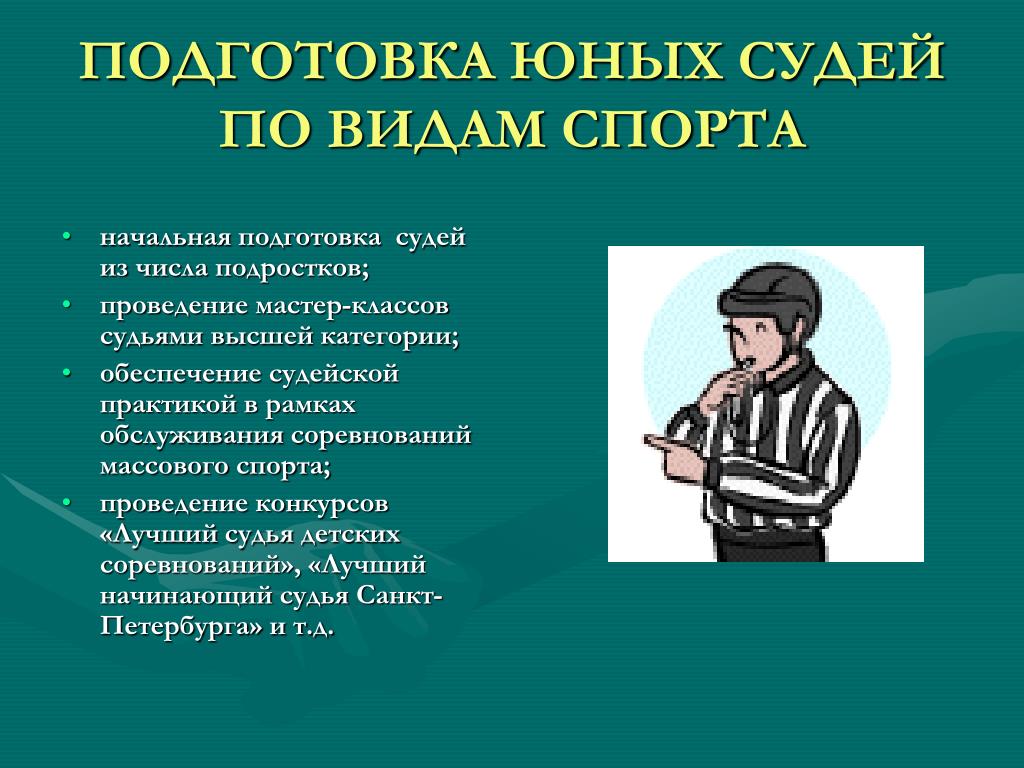 ПОДГОТОВКА ЮНЫХ СУДЕЙ ПО ВИДАМ СПОРТА

• начальная подготовка судей из числа подростков;
• проведение мастер-классов судьями высшей категории;
• обеспечение судейской практикой в рамках обслуживания соревнований массового спорта;
• проведение конкурсов «Лучший судья детских соревнований», «Лучший начинающий судья Санкт-Петербурга» и т.д.